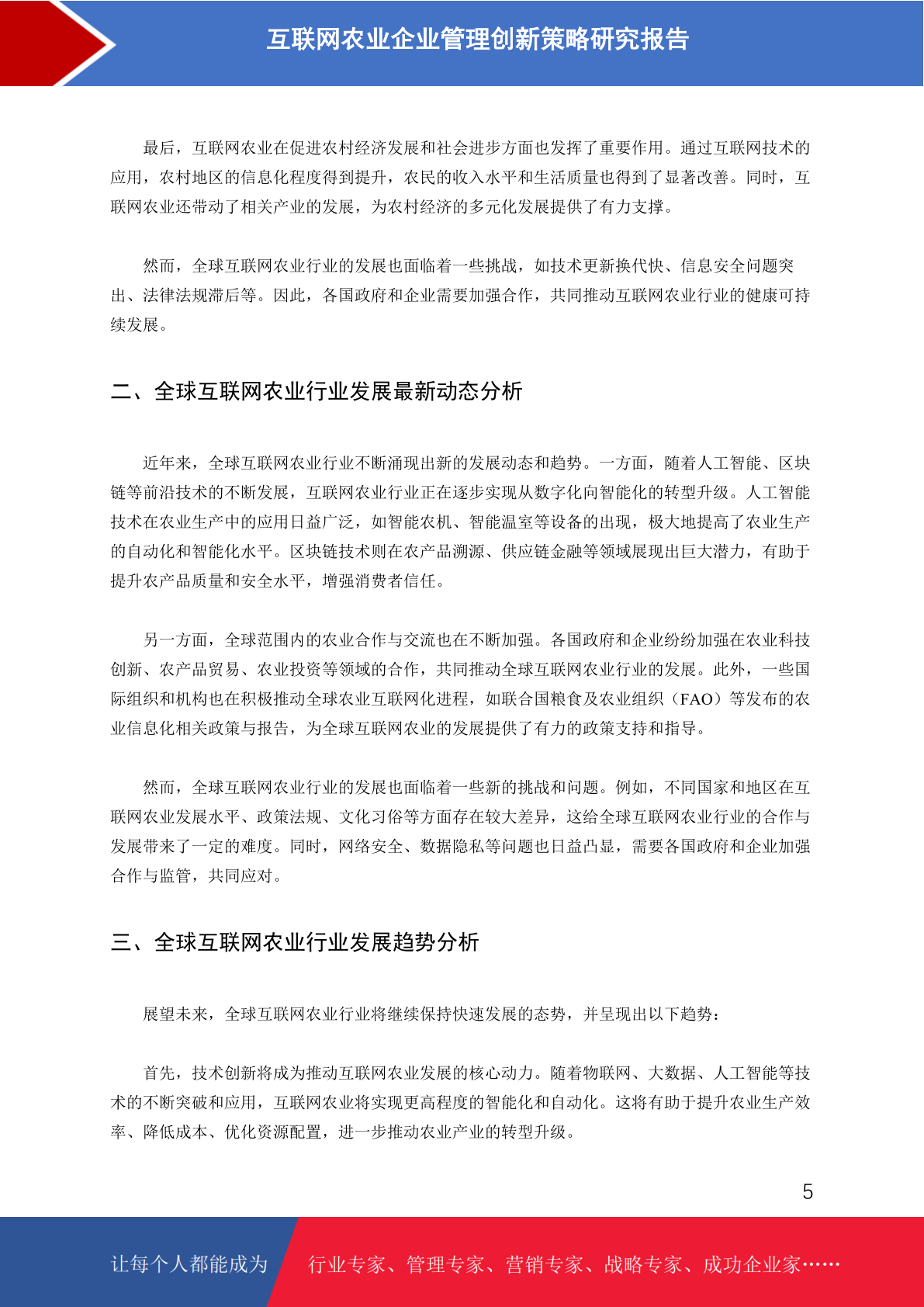 互联网农业企业管理创新策略研究报告

最后，互联网农业在促进农村经济发展和社会进步方面也发挥了重要作用。通过互联网技术的应用，农村地区的信息化程度得到提升，农民的收入水平和生活质量也得到了显著改善。同时，互联网农业还带动了相关产业的发展，为农村经济的多元化发展提供了有力支撑。

然而，全球互联网农业行业的发展也面临着一些挑战，如技术更新换代快、信息安全问题突出、法律法规滞后等。因此，各国政府和企业需要加强合作，共同推动互联网农业行业的健康可持续发展。

二、全球互联网农业行业发展最新动态分析

近年来，全球互联网农业行业不断涌现出新的发展动态和趋势。一方面，随着人工智能、区块链等前沿技术的不断发展，互联网农业行业正在逐步实现从数字化向智能化的转型升级。人工智能技术在农业生产中的应用日益广泛，如智能农机、智能温室等设备的出现，极大地提高了农业生产的自动化和智能化水平。区块链技术则在农产品溯源、供应链金融等领域展现出巨大潜力，有助于提升农产品质量和安全水平，增强消费者信任。

另一方面，全球范围内的农业合作与交流也在不断加强。各国政府和企业纷纷加强在农业科技创新、农产品贸易、农业投资等领域的合作，共同推动全球互联网农业行业的发展。此外，一些国际组织和机构也在积极推动全球农业互联网化进程，如联合国粮食及农业组织（FAO）等发布的农业信息化相关政策与报告，为全球互联网农业的发展提供了有力的政策支持和指导。

然而，全球互联网农业行业的发展也面临着一些新的挑战和问题。例如，不同国家和地区在互联网农业发展水平、政策法规、文化习俗等方面存在较大差异，这给全球互联网农业行业的合作与发展带来了一定的难度。同时，网络安全、数据隐私等问题也日益凸显，需要各国政府和企业加强合作与监管，共同应对。

三、全球互联网农业行业发展趋势分析

展望未来，全球互联网农业行业将继续保持快速发展的态势，并呈现出以下趋势：

首先，技术创新将成为推动互联网农业发展的核心动力。随着物联网、大数据、人工智能等技术的不断突破和应用，互联网农业将实现更高程度的智能化和自动化。这将有助于提升农业生产效率、降低成本、优化资源配置，进一步推动农业产业的转型升级。

5

让每个人都能成为 行业专家、管理专家、营销专家、战略专家、成功企业家……